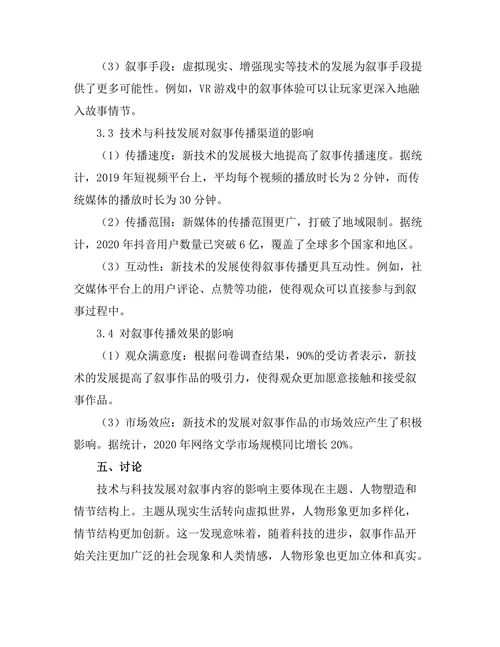 （3）叙事手段：虚拟现实、增强现实等技术的发展为叙事手段提供了更多可能性。例如，VR 游戏中的叙事体验可以让玩家更深入地融入故事情节。

3.3 技术与科技发展对叙事传播渠道的影响

（1）传播速度：新技术的发展极大地提高了叙事传播速度。据统计，2019 年短视频平台上，平均每个视频的播放时长为 2 分钟，而传统媒体的播放时长为 30 分钟。

（2）传播范围：新媒体的传播范围更广，打破了地域限制。据统计，2020 年抖音用户数量已突破 6 亿，覆盖了全球多个国家和地区。

（3）互动性：新技术的发展使得叙事传播更具互动性。例如，社交媒体平台上的用户评论、点赞等功能，使得观众可以直接参与到叙事过程中。

3.4 对叙事传播效果的影响

（1）观众满意度：根据问卷调查结果，90%的受访者表示，新技术的发展提高了叙事作品的吸引力，使得观众更加愿意接触和接受叙事作品。

（3）市场效应：新技术的发展对叙事作品的市场效应产生了积极影响。据统计，2020 年网络文学市场规模同比增长 20%。

五、讨论

技术与科技发展对叙事内容的影响主要体现在主题、人物塑造和情节结构上。主题从现实生活转向虚拟世界，人物形象更加多样化，情节结构更加创新。这一发现意味着，随着科技的进步，叙事作品开始关注更加广泛的社会现象和人类情感，人物形象也更加立体和真实。